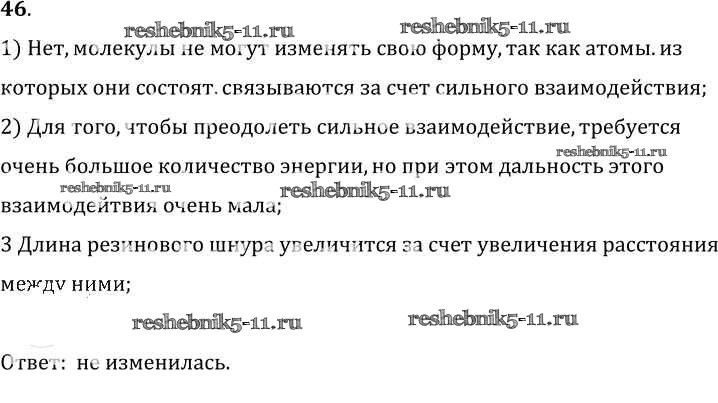 46.

1) Нет, молекулы не могут изменять свою форму, так как атомы. из которых они состоят. связываются за счет сильного взаимодействия;

2) Для того, чтобы преодолеть сильное взаимодействие, требуется очень большое количество энергии, но при этом дальность этого взаимодейтвия очень мала;

3 Длина резинового шнура увеличится за счет увеличения расстояния между ними;

Ответ: не изменилась.

reshebnik5-11.ru